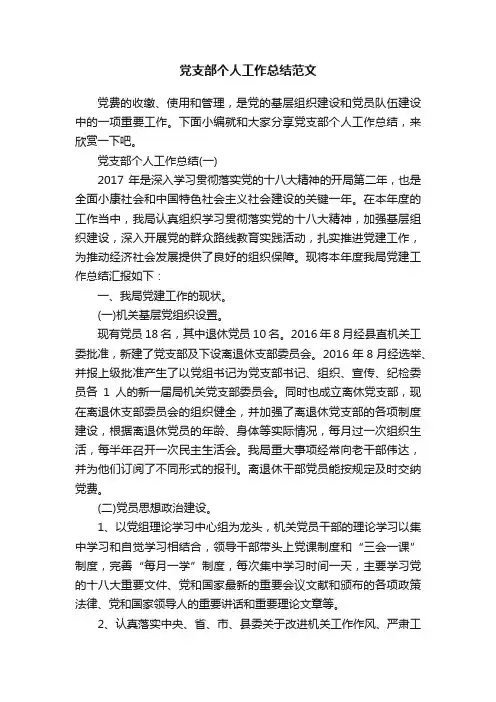 党支部个人工作总结范文

党费的收缴、使用和管理，是党的基层组织建设和党员队伍建设中的一项重要工作。下面小编就和大家分享党支部个人工作总结，来欣赏一下吧。

党支部个人工作总结(一)

2017 年是深入学习贯彻落实党的十八大精神的开局第二年，也是全面小康社会和中国特色社会主义社会建设的关键一年。在本年度的工作当中，我局认真组织学习贯彻落实党的十八大精神，加强基层组织建设，深入开展党的群众路线教育实践活动，扎实推进党建工作，为推动经济社会发展提供了良好的组织保障。现将本年度我局党建工作总结汇报如下：

一、我局党建工作的现状。

(一)机关基层党组织设置。

现有党员 18 名，其中退休党员 10 名。2016 年 8 月经县直机关工委批准，新建了党支部及下设离退休支部委员会。2016 年 8 月经选举、并报上级批准产生了以党组书记为党支部书记、组织、宣传、纪检委员各 1 人的新一届局机关党支部委员会。同时也成立离休党支部，现在离退休支部委员会的组织健全，并加强了离退休党支部的各项制度建设，根据离退休党员的年龄、身体等实际情况，每月过一次组织生活，每半年召开一次民主生活会。我局重大事项经常向老干部传达，并为他们订阅了不同形式的报刊。离退休干部党员能按规定及时交纳党费。

(二)党员思想政治建设。

1、以党组理论学习中心组为龙头，机关党员干部的理论学习以集中学习和自觉学习相结合，领导干部带头上党课制度和“三会一课”制度，完善“每月一学”制度，每次集中学习时间一天，主要学习党的十八大重要文件、党和国家最新的重要会议文献和颁布的各项政策法律、党和国家领导人的重要讲话和重要理论文章等。

2、认真落实中央、省、市、县委关于改进机关工作作风、严肃工